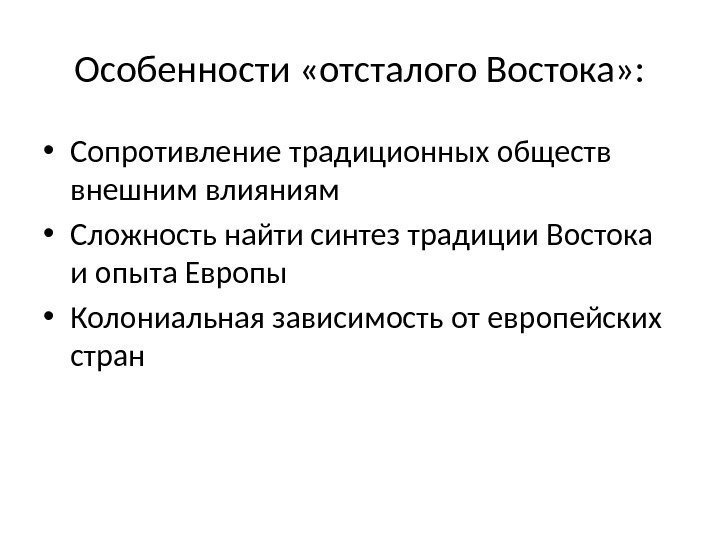 Особенности «отсталого Востока»:

• Сопротивление традиционных обществ внешним влияниям
• Сложность найти синтез традиции Востока и опыта Европы
• Колониальная зависимость от европейских стран